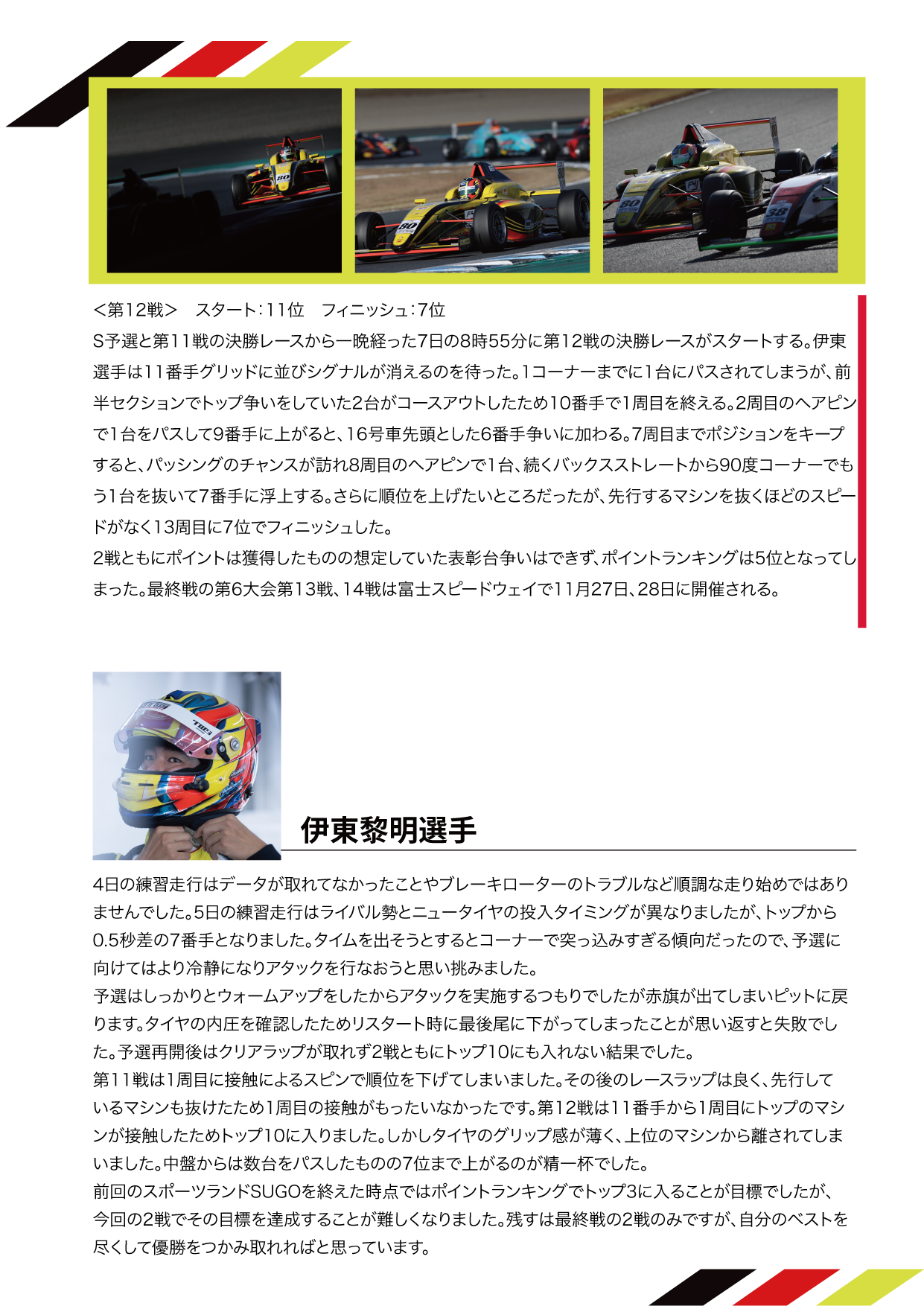 ＜第12戦＞　スタート：11位　フィニッシュ：7位
S予選と第11戦の決勝レースから一晩経った7日の8時55分に第12戦の決勝レースがスタートする。伊東選手は11番手グリッドに並びシグナルが消えるのを待った。1コーナーまでに1台にパスされてしまうが、前半セクションでトップ争いをしていた2台がコースアウトしたため10番手で1周目を終える。2周目のヘアピンで1台をパスして9番手に上がると、16号車先頭とした6番手争いに加わる。7周目までポジションをキープすると、パッシングのチャンスが訪れ8周目のヘアピンで1台、続くバックスストレートから90度コーナーでもう1台を抜いて7番手に浮上する。さらに順位を上げたいところだったが、先行するマシンを抜くほどのスピードがなく13周目に7位でフィニッシュした。
2戦ともにポイントは獲得したものの想定していた表彰台争いはできず、ポイントランキングは5位となってしまった。最終戦の第6大会第13戦、14戦は富士スピードウェイで11月27日、28日に開催される。

伊東黎明選手

4日の練習走行はデータが取れてなかったことやブレーキローターのトラブルなど順調な走り始めではありませんでした。5日の練習走行はライバル勢とニュータイヤの投入タイミングが異なりましたが、トップから0.5秒差の7番手となりました。タイムを出そうとするとコーナーで突っ込みすぎる傾向だったので、予選に向けてはより冷静になりアタックを行なおうと思い挑みました。
予選はしっかりとウォームアップをしたからアタックを実施するつもりでしたが赤旗が出てしまいピットに戻ります。タイヤの内圧を確認したためリスタート時に最後尾に下がってしまったことが思い返すと失敗でした。予選再開後はクリアラップが取れず2戦ともにトップ10にも入れない結果でした。
第11戦は1周目に接触によるスピンで順位を下げてしまいました。その後のレースラップは良く、先行しているマシンも抜けたため1周目の接触がもったいなかったです。第12戦は11番手から1周目にトップのマシンが接触したためトップ10に入りました。しかしタイヤのグリップ感が薄く、上位のマシンから離されてしまいました。中盤からは数台をパスしたものの7位まで上がるのが精一杯でした。
前回のスポーツランドSUGOを終えた時点ではポイントランキングでトップ3に入ることが目標でしたが、今回の2戦でその目標を達成することが難しくなりました。残すは最終戦の2戦のみですが、自分のベストを尽くして優勝をつかみ取れればと思っています。